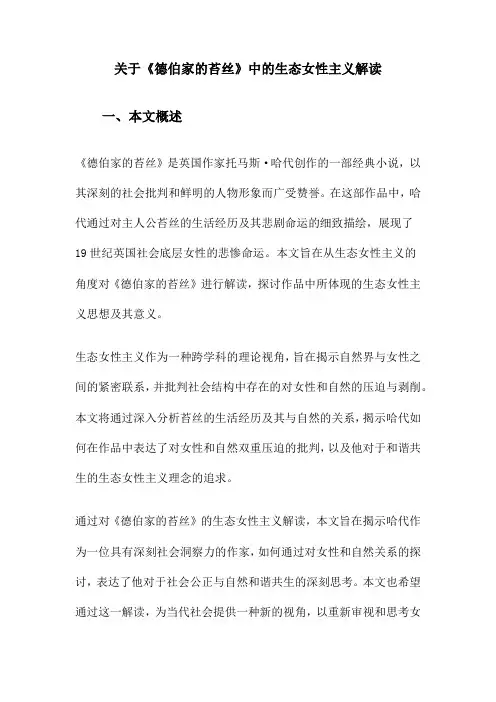 关于《德伯家的苔丝》中的生态女性主义解读

一、本文概述

《德伯家的苔丝》是英国作家托马斯·哈代创作的一部经典小说，以其深刻的社会批判和鲜明的人物形象而广受赞誉。在这部作品中，哈代通过对主人公苔丝的生活经历及其悲剧命运的细致描绘，展现了19世纪英国社会底层女性的悲惨命运。本文旨在从生态女性主义的角度对《德伯家的苔丝》进行解读，探讨作品中所体现的生态女性主义思想及其意义。

生态女性主义作为一种跨学科的理论视角，旨在揭示自然界与女性之间的紧密联系，并批判社会结构中存在的对女性和自然的压迫与剥削。本文将通过深入分析苔丝的生活经历及其与自然的关系，揭示哈代如何在作品中表达了对女性和自然双重压迫的批判，以及他对于和谐共生的生态女性主义理念的追求。

通过对《德伯家的苔丝》的生态女性主义解读，本文旨在揭示哈代作为一位具有深刻社会洞察力的作家，如何通过对女性和自然关系的探讨，表达了他对于社会公正与自然和谐共生的深刻思考。本文也希望通过这一解读，为当代社会提供一种新的视角，以重新审视和思考女